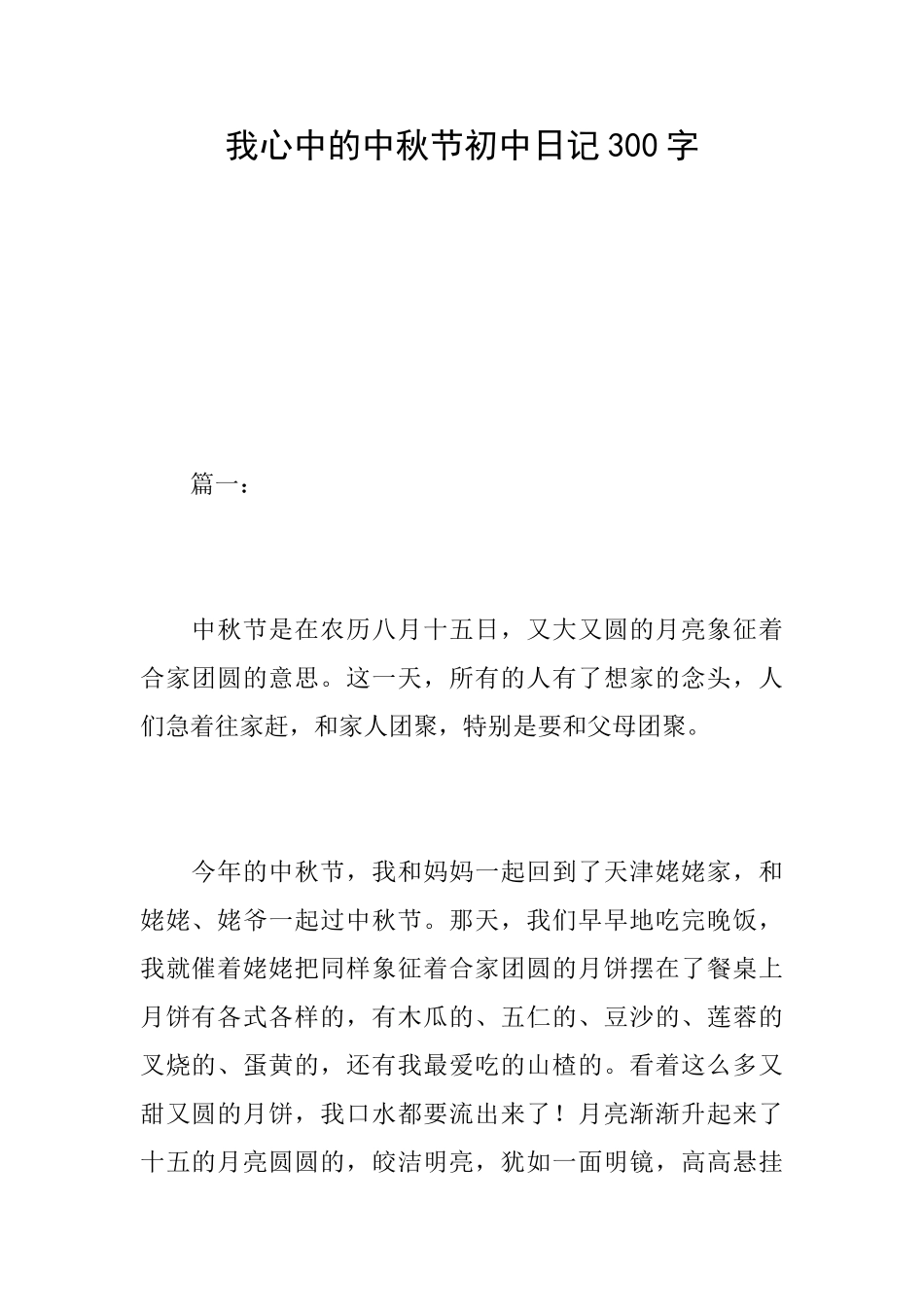 我心中的中秋节初中日记300字

篇一：

中秋节是在农历八月十五日，又大又圆的月亮象征着合家团圆的意思。这一天，所有的人有了想家的念头，人们急着往家赶，和家人团聚，特别是要和父母团聚。

今年的中秋节，我和妈妈一起回到了天津姥姥家，和姥姥、姥爷一起过中秋节。那天，我们早早地吃完晚饭，我就催着姥姥把同样象征着合家团圆的月饼摆在了餐桌上月饼有各式各样的，有木瓜的、五仁的、豆沙的、莲蓉的叉烧的、蛋黄的，还有我最爱吃的山楂的。看着这么多又甜又圆的月饼，我口水都要流出来了！月亮渐渐升起来了十五的月亮圆圆的，皎洁明亮，犹如一面明镜，高高悬挂